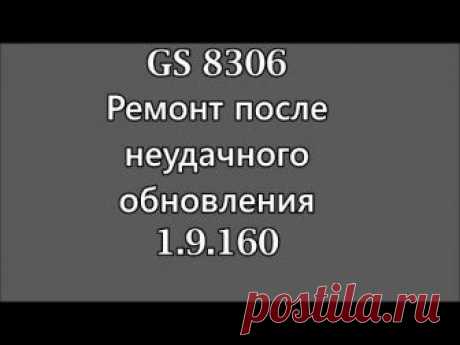 GS 8306
Ремонт после неудачного обновления
1.9.160

postila.ru